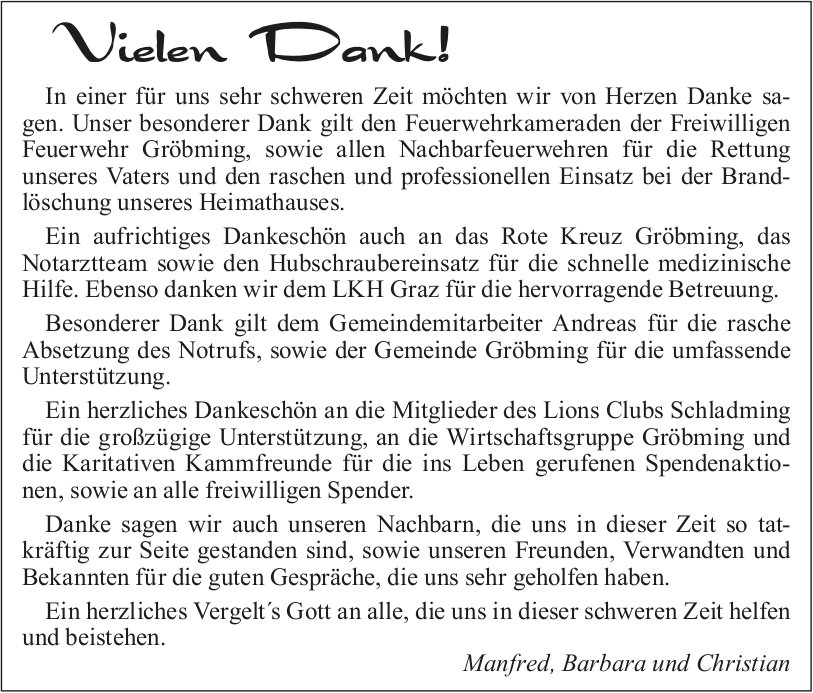 Vielen Dank!

In einer für uns sehr schweren Zeit möchten wir von Herzen Danke sagen. Unser besonderer Dank gilt den Feuerwehrkameraden der Freiwilligen Feuerwehr Gröbming, sowie allen Nachbarfeuerwehren für die Rettung unseres Vaters und den raschen und professionellen Einsatz bei der Brandlöschung unseres Heimathauses.

Ein aufrichtiges Dankeschön auch an das Rote Kreuz Gröbming, das Notarztteam sowie den Hubschraubereinsatz für die schnelle medizinische Hilfe. Ebenso danken wir dem LKH Graz für die hervorragende Betreuung.

Besonderer Dank gilt dem Gemeindemitarbeiter Andreas für die rasche Absetzung des Notrufs, sowie der Gemeinde Gröbming für die umfassende Unterstützung.

Ein herzliches Dankeschön an die Mitglieder des Lions Clubs Schladming für die großzügige Unterstützung, an die Wirtschaftsgruppe Gröbming und die Karitativen Kammfreunde für die ins Leben gerufenen Spendenaktionen, sowie an alle freiwilligen Spender.

Danke sagen wir auch unseren Nachbarn, die uns in dieser Zeit so tatkräftig zur Seite gestanden sind, sowie unseren Freunden, Verwandten und Bekannten für die guten Gespräche, die uns sehr geholfen haben.

Ein herzliches Vergelt´s Gott an alle, die uns in dieser schweren Zeit helfen und beistehen.

Manfred, Barbara und Christian